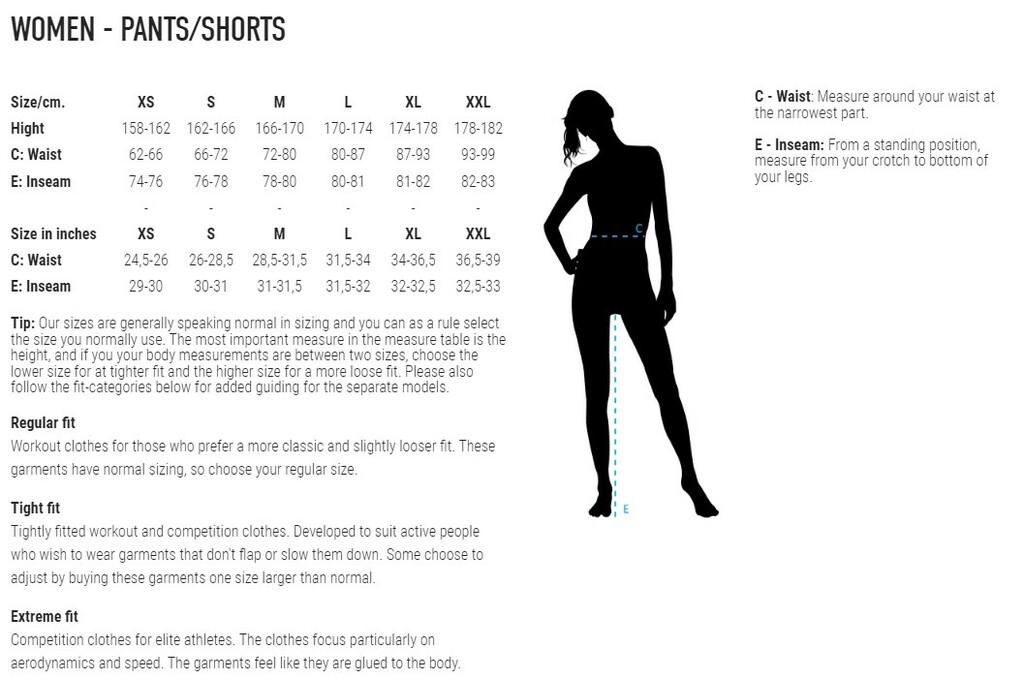 WOMEN - PANTS/SHORTS

| Size/cm. | XS | S | M | L | XL | XXL |
|---|---|---|---|---|---|---|
| Hight | 158-162 | 162-166 | 166-170 | 170-174 | 174-178 | 178-182 |
| C: Waist | 62-66 | 66-72 | 72-80 | 80-87 | 87-93 | 93-99 |
| E: Inseam | 74-76 | 76-78 | 78-80 | 80-81 | 81-82 | 82-83 |
| | - | - | - | - | - | - |
| Size in inches | XS | S | M | L | XL | XXL |
| C: Waist | 24,5-26 | 26-28,5 | 28,5-31,5 | 31,5-34 | 34-36,5 | 36,5-39 |
| E: Inseam | 29-30 | 30-31 | 31-31,5 | 31,5-32 | 32-32,5 | 32,5-33 |

Tip: Our sizes are generally speaking normal in sizing and you can as a rule select the size you normally use. The most important measure in the measure table is the height, and if you your body measurements are between two sizes, choose the lower size for at tighter fit and the higher size for a more loose fit. Please also follow the fit-categories below for added guiding for the separate models.

Regular fit
Workout clothes for those who prefer a more classic and slightly looser fit. These garments have normal sizing, so choose your regular size.

Tight fit
Tightly fitted workout and competition clothes. Developed to suit active people who wish to wear garments that don't flap or slow them down. Some choose to adjust by buying these garments one size larger than normal.

Extreme fit
Competition clothes for elite athletes. The clothes focus particularly on aerodynamics and speed. The garments feel like they are glued to the body.

C

E

C - Waist: Measure around your waist at the narrowest part.

E - Inseam: From a standing position, measure from your crotch to bottom of your legs.